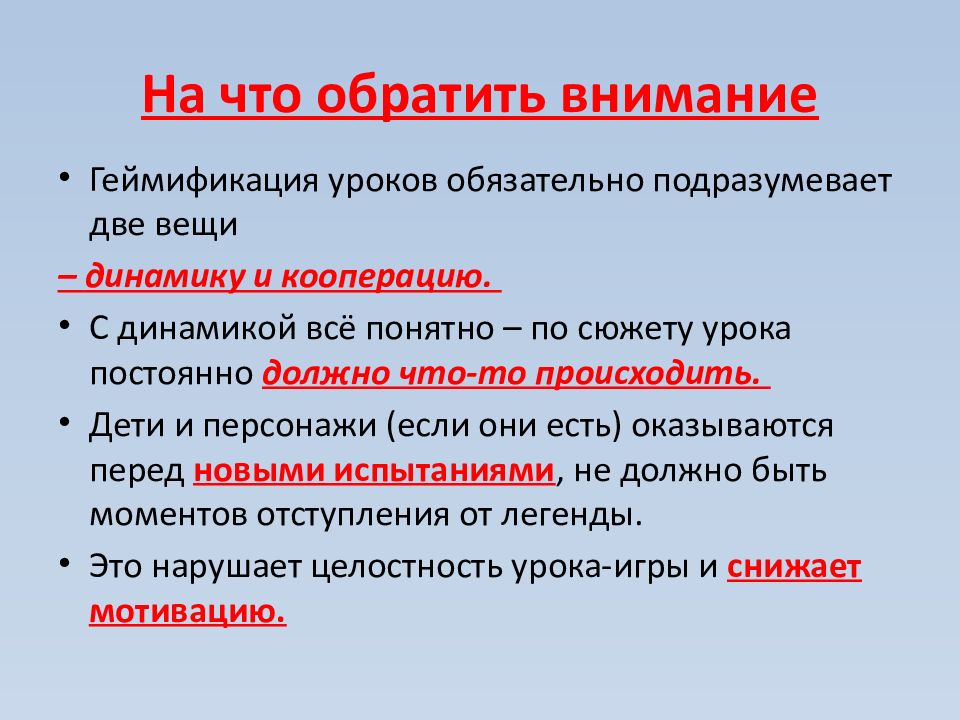 На что обратить внимание

• Геймификация уроков обязательно подразумевает две вещи

– динамику и кооперацию.

• С динамикой всё понятно – по сюжету урока постоянно должно что-то происходить.

• Дети и персонажи (если они есть) оказываются перед новыми испытаниями, не должно быть моментов отступления от легенды.

• Это нарушает целостность урока-игры и снижает мотивацию.